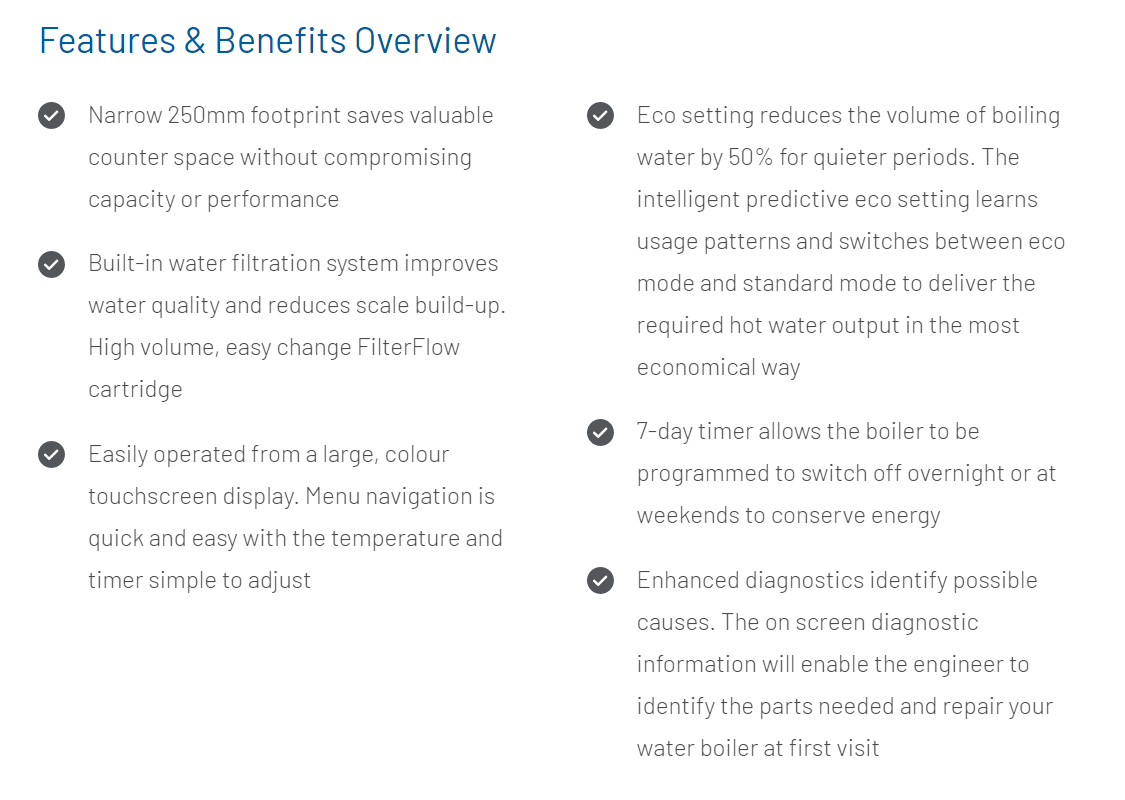 Features & Benefits Overview

Narrow 250mm footprint saves valuable counter space without compromising capacity or performance

Built-in water filtration system improves water quality and reduces scale build-up. High volume, easy change FilterFlow cartridge

Easily operated from a large, colour touchscreen display. Menu navigation is quick and easy with the temperature and timer simple to adjust

Eco setting reduces the volume of boiling water by 50% for quieter periods. The intelligent predictive eco setting learns usage patterns and switches between eco mode and standard mode to deliver the required hot water output in the most economical way

7-day timer allows the boiler to be programmed to switch off overnight or at weekends to conserve energy

Enhanced diagnostics identify possible causes. The on screen diagnostic information will enable the engineer to identify the parts needed and repair your water boiler at first visit